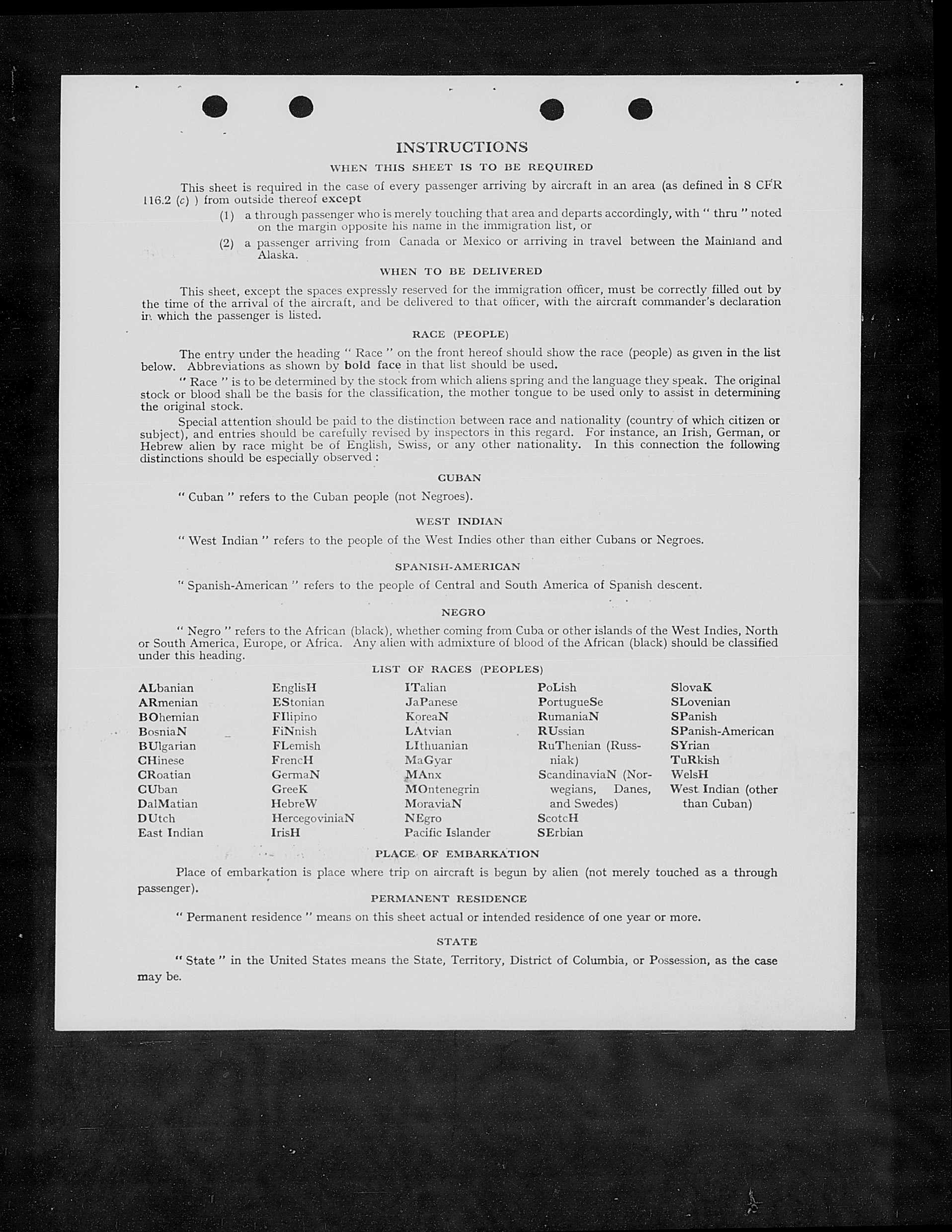 INSTRUCTIONS

WHEN THIS SHEET IS TO BE REQUIRED

This sheet is required in the case of every passenger arriving by aircraft in an area (as defined in 8 CFR 116.2 (c) ) from outside thereof except

(1) a through passenger who is merely touching that area and departs accordingly, with " thru " noted on the margin opposite his name in the immigration list, or

(2) a passenger arriving from Canada or Mexico or arriving in travel between the Mainland and Alaska.

WHEN TO BE DELIVERED

This sheet, except the spaces expressly reserved for the immigration officer, must be correctly filled out by the time of the arrival of the aircraft, and be delivered to that officer, with the aircraft commander's declaration in which the passenger is listed.

RACE (PEOPLE)

The entry under the heading " Race " on the front hereof should show the race (people) as given in the list below. Abbreviations as shown by bold face in that list should be used.

" Race " is to be determined by the stock from which aliens spring and the language they speak. The original stock or blood shall be the basis for the classification, the mother tongue to be used only to assist in determining the original stock.

Special attention should be paid to the distinction between race and nationality (country of which citizen or subject), and entries should be carefully revised by inspectors in this regard. For instance, an Irish, German, or Hebrew alien by race might be of English, Swiss, or any other nationality. In this connection the following distinctions should be especially observed :

CUBAN

" Cuban " refers to the Cuban people (not Negroes).

WEST INDIAN

" West Indian " refers to the people of the West Indies other than either Cubans or Negroes.

SPANISH-AMERICAN

" Spanish-American " refers to the people of Central and South America of Spanish descent.

NEGRO

" Negro " refers to the African (black), whether coming from Cuba or other islands of the West Indies, North or South America, Europe, or Africa. Any alien with admixture of blood of the African (black) should be classified under this heading.

LIST OF RACES (PEOPLES)

ALbanian
ARmenian
BOhemian
BosniaN
BUlgarian
CHinese
CRoatian
CUban
DalMatian
DUtch
East Indian

EnglisH
EStonian
FIlipino
FiNnish
FLemish
FrencH
GermaN
GreeK
HebreW
HercegoviniaN
IrisH

ITalian
JaPanese
KoreaN
LAtvian
LIthuanian
MaGyar
MAnx
MOntenegrin
MoraviaN
NEgro
Pacific Islander

PoLish
PortugueSe
RumaniaN
RUssian
RuThenian (Russniak)
ScandinaviaN (Norwegians, Danes, and Swedes)
ScotcH
SErbian

SlovaK
SLovenian
SPanish
SPanish-American
SYrian
TuRkish
WelsH
West Indian (other than Cuban)

PLACE OF EMBARKATION

Place of embarkation is place where trip on aircraft is begun by alien (not merely touched as a through passenger).

PERMANENT RESIDENCE

" Permanent residence " means on this sheet actual or intended residence of one year or more.

STATE

" State " in the United States means the State, Territory, District of Columbia, or Possession, as the case may be.